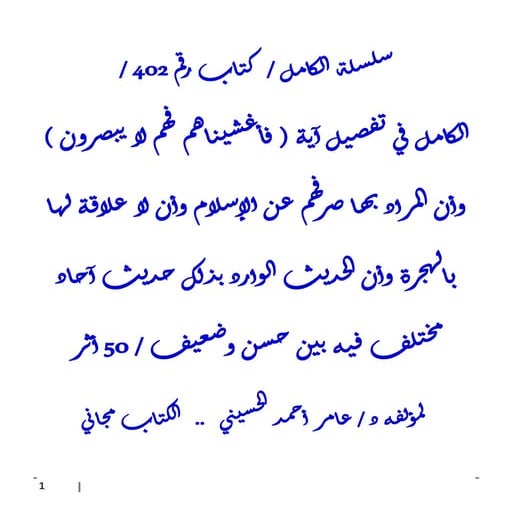 سلسلة الكامل / كتاب رقم 402 /

الكامل في تفصيل آية ( فأغشيناهم فهم لا يبصرون )

وأن المراد بها صرفهم عن الإسلام وأن لا علاقة لها

بالهجرة وأن الحديث الوارد بذلك حديث آحاد

مختلف فيه بين حسن وضعيف / 50 أثر

لمؤلفه د / عامر أحمد الحسيني .. الكتاب مجاني

1